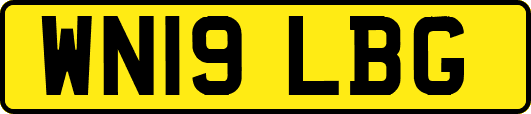 WN19 LBG